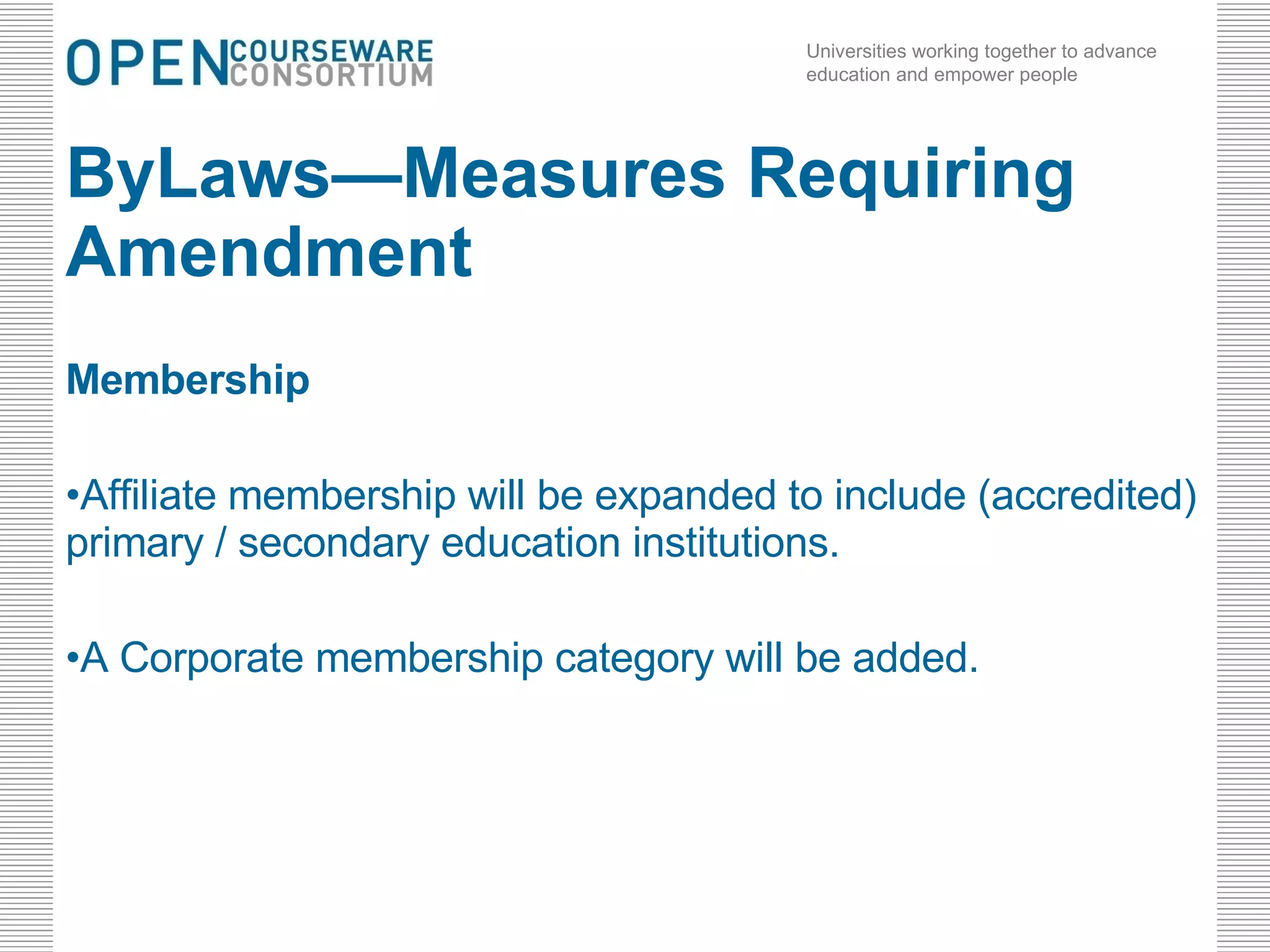 OPEN COURSEWARE CONSORTIUM

Universities working together to advance education and empower people

ByLaws—Measures Requiring Amendment

Membership

•Affiliate membership will be expanded to include (accredited) primary / secondary education institutions.

•A Corporate membership category will be added.